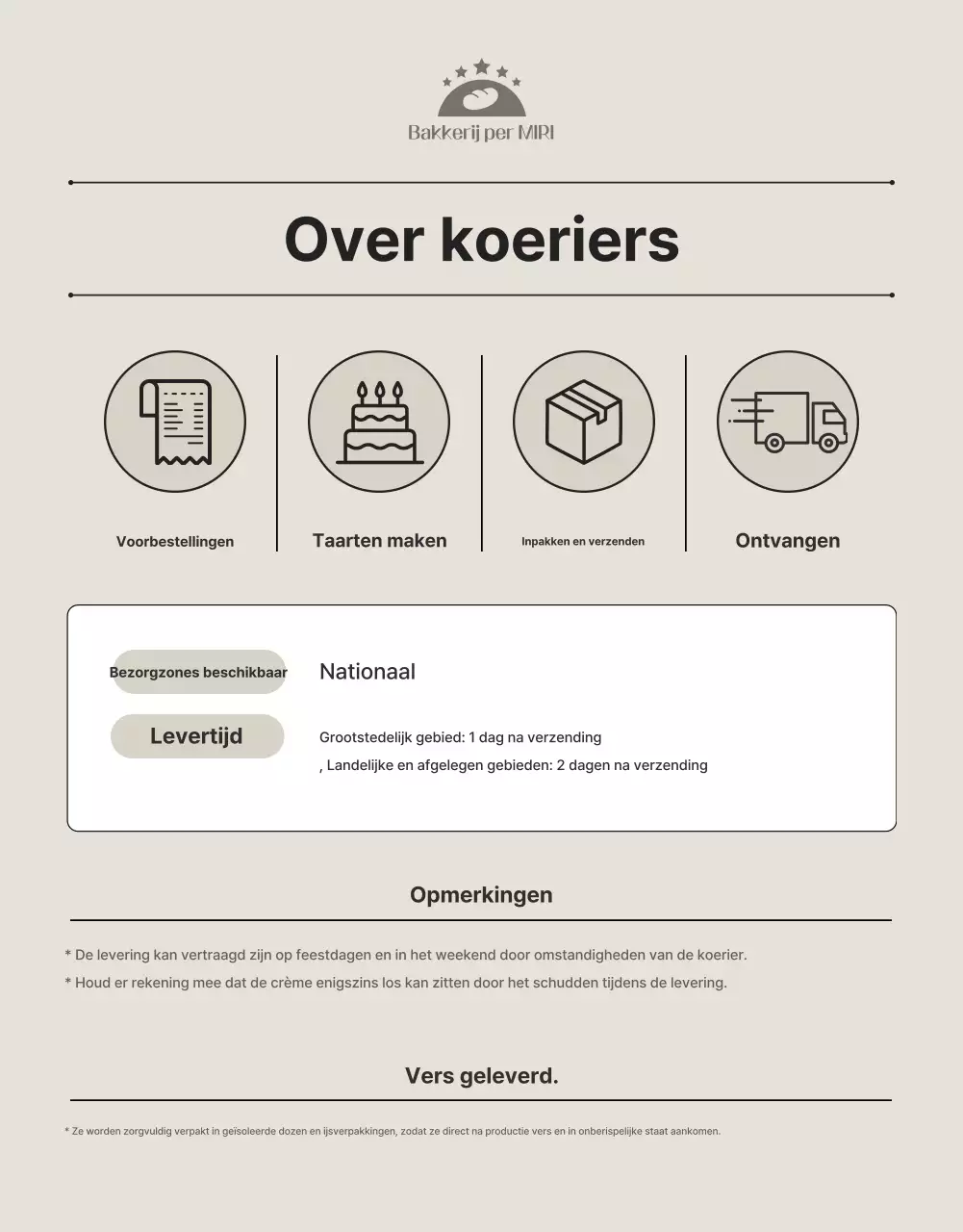 Bakkerij per MIRI

Over koeriers

Voorbestellingen

Taarten maken

Inpakken en verzenden

Ontvangen

Bezorgzones beschikbaar

Nationaal

Levertijd

Grootstedelijk gebied: 1 dag na verzending

, Landelijke en afgelegen gebieden: 2 dagen na verzending

Opmerkingen

* De levering kan vertraagd zijn op feestdagen en in het weekend door omstandigheden van de koerier.

* Houd er rekening mee dat de crème enigszins los kan zitten door het schudden tijdens de levering.

Vers geleverd.

* Ze worden zorgvuldig verpakt in geïsoleerde dozen en ijsverpakkingen, zodat ze direct na productie vers en in onberispelijke staat aankomen.